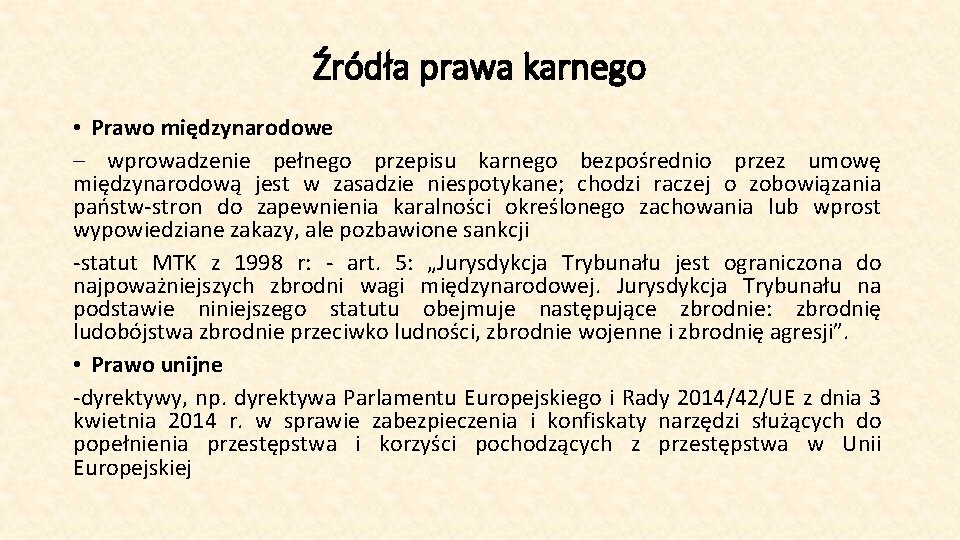 Źródła prawa karnego

• Prawo międzynarodowe

– wprowadzenie pełnego przepisu karnego bezpośrednio przez umowę międzynarodową jest w zasadzie niespotykane; chodzi raczej o zobowiązania państw-stron do zapewnienia karalności określonego zachowania lub wprost wypowiedziane zakazy, ale pozbawione sankcji

-statut MTK z 1998 r: - art. 5: „Jurysdykcja Trybunału jest ograniczona do najpoważniejszych zbrodni wagi międzynarodowej. Jurysdykcja Trybunału na podstawie niniejszego statutu obejmuje następujące zbrodnie: zbrodnię ludobójstwa zbrodnie przeciwko ludności, zbrodnie wojenne i zbrodnię agresji”.

• Prawo unijne

-dyrektywy, np. dyrektywa Parlamentu Europejskiego i Rady 2014/42/UE z dnia 3 kwietnia 2014 r. w sprawie zabezpieczenia i konfiskaty narzędzi służących do popełnienia przestępstwa i korzyści pochodzących z przestępstwa w Unii Europejskiej